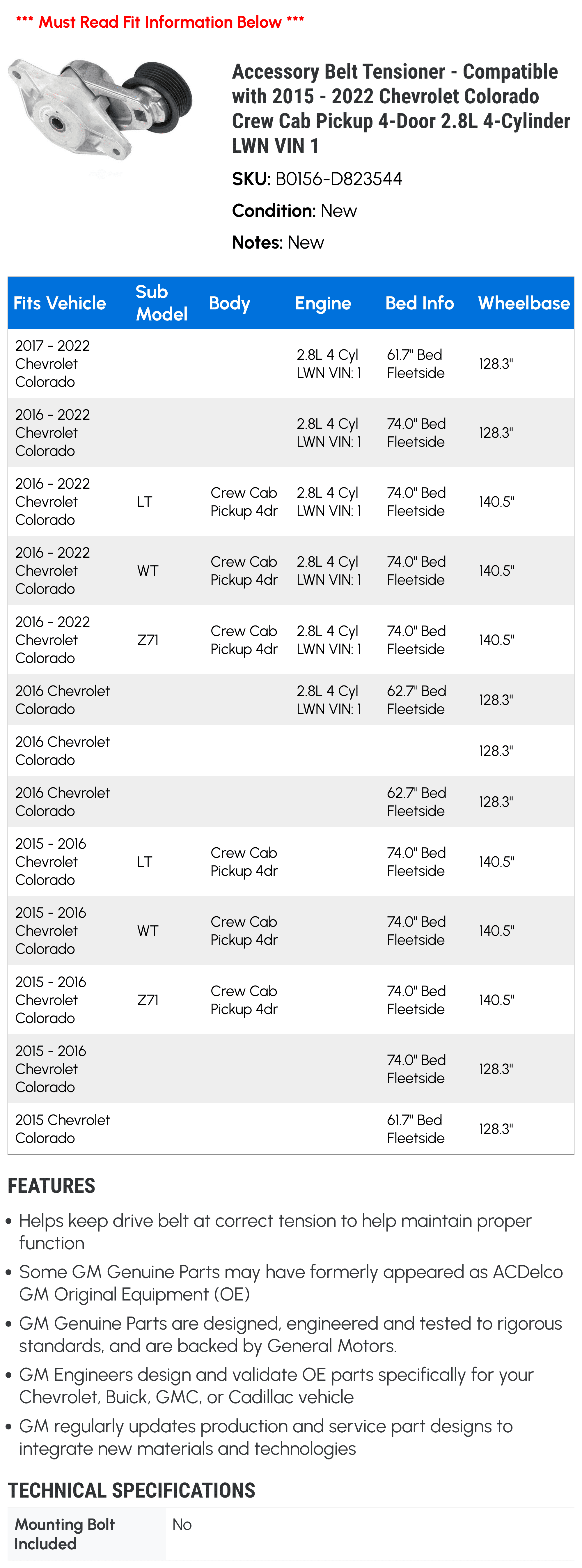 *** Must Read Fit Information Below ***

Accessory Belt Tensioner - Compatible with 2015 - 2022 Chevrolet Colorado Crew Cab Pickup 4-Door 2.8L 4-Cylinder LWN VIN 1

SKU: B0156-D823544

Condition: New

Notes: New

| Fits Vehicle | Sub Model | Body | Engine | Bed Info | Wheelbase |
|---|---|---|---|---|---|
| 2017 - 2022 Chevrolet Colorado | | | 2.8L 4 Cyl LWN VIN: 1 | 61.7" Bed Fleetside | 128.3" |
| 2016 - 2022 Chevrolet Colorado | | | 2.8L 4 Cyl LWN VIN: 1 | 74.0" Bed Fleetside | 128.3" |
| 2016 - 2022 Chevrolet Colorado | LT | Crew Cab Pickup 4dr | 2.8L 4 Cyl LWN VIN: 1 | 74.0" Bed Fleetside | 140.5" |
| 2016 - 2022 Chevrolet Colorado | WT | Crew Cab Pickup 4dr | 2.8L 4 Cyl LWN VIN: 1 | 74.0" Bed Fleetside | 140.5" |
| 2016 - 2022 Chevrolet Colorado | Z71 | Crew Cab Pickup 4dr | 2.8L 4 Cyl LWN VIN: 1 | 74.0" Bed Fleetside | 140.5" |
| 2016 Chevrolet Colorado | | | 2.8L 4 Cyl LWN VIN: 1 | 62.7" Bed Fleetside | 128.3" |
| 2016 Chevrolet Colorado | | | | | 128.3" |
| 2016 Chevrolet Colorado | | | | 62.7" Bed Fleetside | 128.3" |
| 2015 - 2016 Chevrolet Colorado | LT | Crew Cab Pickup 4dr | | 74.0" Bed Fleetside | 140.5" |
| 2015 - 2016 Chevrolet Colorado | WT | Crew Cab Pickup 4dr | | 74.0" Bed Fleetside | 140.5" |
| 2015 - 2016 Chevrolet Colorado | Z71 | Crew Cab Pickup 4dr | | 74.0" Bed Fleetside | 140.5" |
| 2015 - 2016 Chevrolet Colorado | | | | 74.0" Bed Fleetside | 128.3" |
| 2015 Chevrolet Colorado | | | | 61.7" Bed Fleetside | 128.3" |

FEATURES

• Helps keep drive belt at correct tension to help maintain proper function
• Some GM Genuine Parts may have formerly appeared as ACDelco GM Original Equipment (OE)
• GM Genuine Parts are designed, engineered and tested to rigorous standards, and are backed by General Motors.
• GM Engineers design and validate OE parts specifically for your Chevrolet, Buick, GMC, or Cadillac vehicle
• GM regularly updates production and service part designs to integrate new materials and technologies

TECHNICAL SPECIFICATIONS

| Mounting Bolt Included | No |
|---|---|